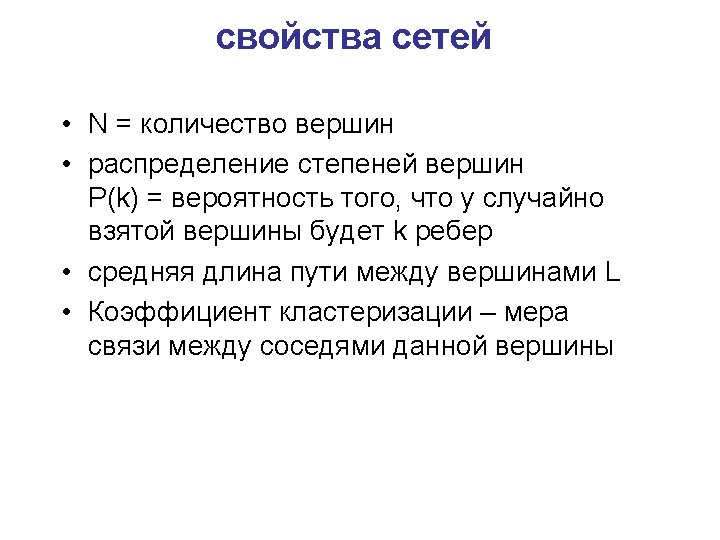 свойства сетей

• N = количество вершин
• распределение степеней вершин
P(k) = вероятность того, что у случайно взятой вершины будет k ребер
• средняя длина пути между вершинами L
• Коэффициент кластеризации – мера связи между соседями данной вершины